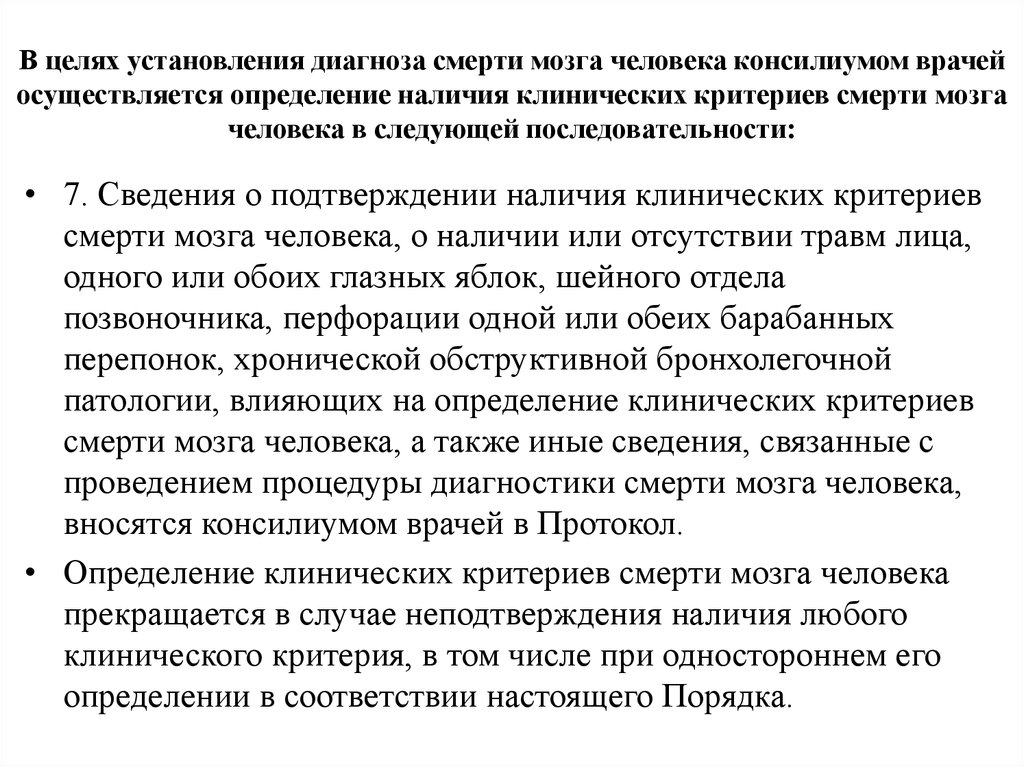 В целях установления диагноза смерти мозга человека консилиумом врачей осуществляется определение наличия клинических критериев смерти мозга человека в следующей последовательности:

• 7. Сведения о подтверждении наличия клинических критериев смерти мозга человека, о наличии или отсутствии травм лица, одного или обоих глазных яблок, шейного отдела позвоночника, перфорации одной или обеих барабанных перепонок, хронической обструктивной бронхолегочной патологии, влияющих на определение клинических критериев смерти мозга человека, а также иные сведения, связанные с проведением процедуры диагностики смерти мозга человека, вносятся консилиумом врачей в Протокол.

• Определение клинических критериев смерти мозга человека прекращается в случае неподтверждения наличия любого клинического критерия, в том числе при одностороннем его определении в соответствии настоящего Порядка.